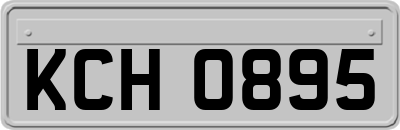 KCH 0895